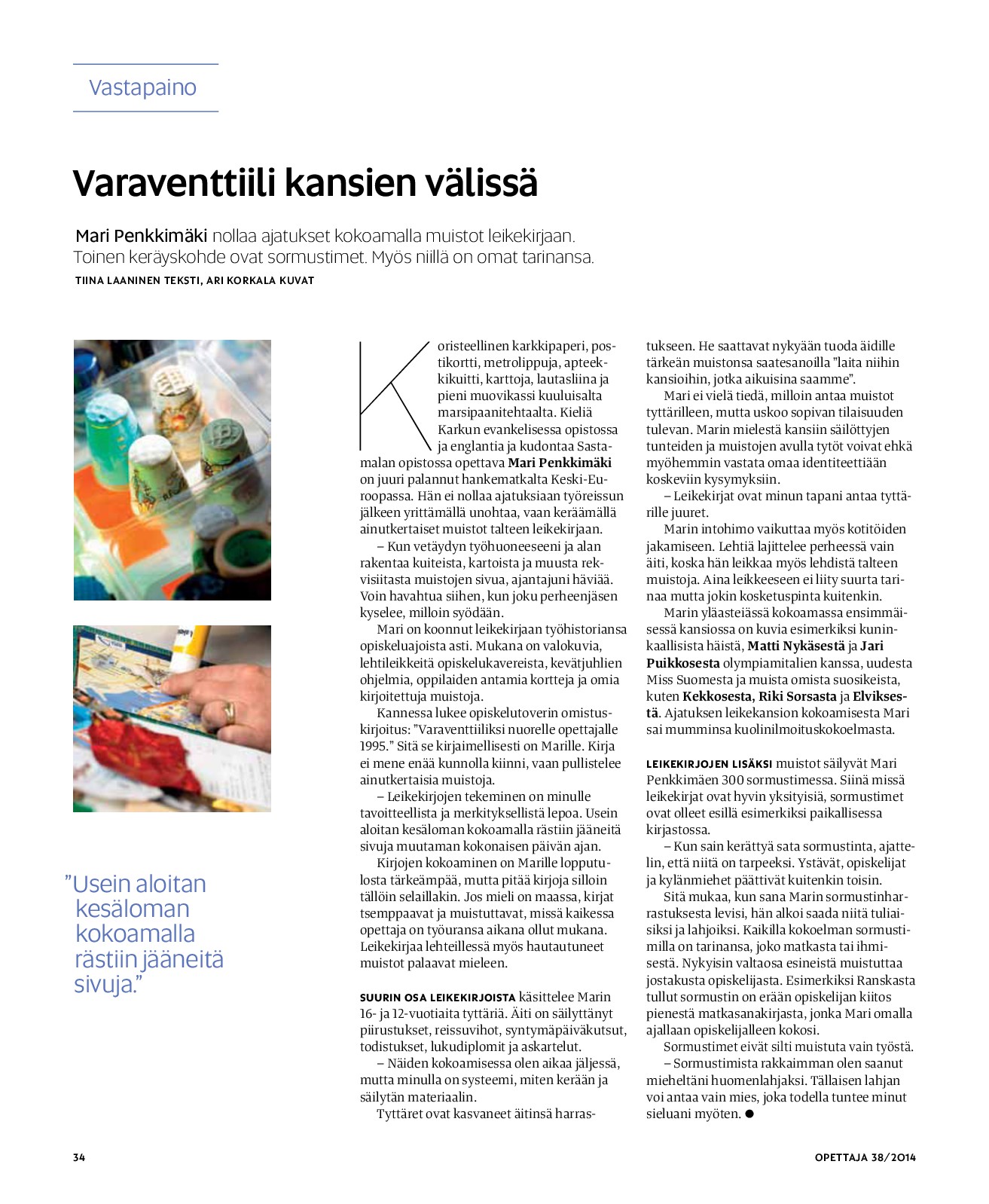 Vastapaino

Varaventtiili kansien välissä

Mari Penkkimäki nollaa ajatukset kokoamalla muistot leikekirjaan. Toinen keräyskohde ovat sormustimet. Myös niillä on omat tarinansa.

TIINA LAANINEN TEKSTI, ARI KORKALA KUVAT

”Usein aloitan kesäloman kokoamalla rästiin jääneitä sivuja.”

Koristeellinen karkkipaperi, postikortti, metrolippuja, apteekkikuitti, karttoja, lautasliina ja pieni muovikassi kuuluisalta marsipaanitehtaalta. Kieliä Karkun evankelisessa opistossa ja englantia ja kudontaa Sastamalan opistossa opettava Mari Penkkimäki on juuri palannut hankematkalta Keski-Euroopassa. Hän ei nollaa ajatuksiaan työreissun jälkeen yrittämällä unohtaa, vaan keräämällä ainutkertaiset muistot talteen leikekirjaan.

– Kun vetäydyn työhuoneeseeni ja alan rakentaa kuiteista, kartoista ja muusta rekvisiitasta muistojen sivua, ajantajuni häviää. Voin havahtua siihen, kun joku perheenjäsen kyselee, milloin syödään.

Mari on koonnut leikekirjaan työhistoriansa opiskeluajoista asti. Mukana on valokuvia, lehtileikkeitä opiskelukavereista, kevätjuhlien ohjelmia, oppilaiden antamia kortteja ja omia kirjoitettuja muistoja.

Kannessa lukee opiskelutoverin omistuskirjoitus: ”Varaventtiiliksi nuorelle opettajalle 1995.” Sitä se kirjaimellisesti on Marille. Kirja ei mene enää kunnolla kiinni, vaan pullistelee ainutkertaisia muistoja.

– Leikekirjojen tekeminen on minulle tavoitteellista ja merkityksellistä lepoa. Usein aloitan kesäloman kokoamalla rästiin jääneitä sivuja muutaman kokonaisen päivän ajan.

Kirjojen kokoaminen on Marille lopputulosta tärkeämpää, mutta pitää kirjoja silloin tällöin selaillakin. Jos mieli on maassa, kirjat tsemppaavat ja muistuttavat, missä kaikessa opettaja on työuransa aikana ollut mukana. Leikekirjaa lehteillessä myös hautautuneet muistot palaavat mieleen.

SUURIN OSA LEIKEKIRJOISTA käsittelee Marin 16- ja 12-vuotiaita tyttäriä. Äiti on säilyttänyt piirustukset, reissuvihot, syntymäpäiväkutsut, todistukset, lukudiplomit ja askartelut.

– Näiden kokoamisessa olen aikaa jäljessä, mutta minulla on systeemi, miten kerään ja säilytän materiaalin.

Tyttäret ovat kasvaneet äitinsä harrastukseen. He saattavat nykyään tuoda äidille tärkeän muistonsa saatesanoilla ”laita niihin kansioihin, jotka aikuisina saamme”.

Mari ei vielä tiedä, milloin antaa muistot tyttärilleen, mutta uskoo sopivan tilaisuuden tulevan. Marin mielestä kansiin säilöttyjen tunteiden ja muistojen avulla tytöt voivat ehkä myöhemmin vastata omaa identiteettiään koskeviin kysymyksiin.

– Leikekirjat ovat minun tapani antaa tyttärille juuret.

Marin intohimo vaikuttaa myös kotitöiden jakamiseen. Lehtiä lajittelee perheessä vain äiti, koska hän leikkaa myös lehdistä talteen muistoja. Aina leikkeeseen ei liity suurta tarinaa mutta jokin kosketuspinta kuitenkin.

Marin yläasteiässä kokoamassa ensimmäisessä kansiossa on kuvia esimerkiksi kuninkaallisista häistä, Matti Nykäsestä ja Jari Puikkosesta olympiamitalien kanssa, uudesta Miss Suomesta ja muista omista suosikeista, kuten Kekkosesta, Riki Sorsasta ja Elviksestä. Ajatuksen leikekansion kokoamisesta Mari sai mumminsa kuolinilmoituskokoelmasta.

LEIKEKIRJOJEN LISÄKSI muistot säilyvät Mari Penkkimäen 300 sormustimessa. Siinä missä leikekirjat ovat hyvin yksityisiä, sormustimet ovat olleet esillä esimerkiksi paikallisessa kirjastossa.

– Kun sain kerättyä sata sormustinta, ajattelin, että niitä on tarpeeksi. Ystävät, opiskelijat ja kylänmiehet päättivät kuitenkin toisin.

Sitä mukaa, kun sana Marin sormustinharrastuksesta levisi, hän alkoi saada niitä tuliaisiksi ja lahjoiksi. Kaikilla kokoelman sormustimilla on tarinansa, joko matkasta tai ihmisestä. Nykyisin valtaosa esineistä muistuttaa jostakusta opiskelijasta. Esimerkiksi Ranskasta tullut sormustin on erään opiskelijan kiitos pienestä matkasanakirjasta, jonka Mari omalla ajallaan opiskelijalleen kokosi.

Sormustimet eivät silti muistuta vain työstä.

– Sormustimista rakkaimman olen saanut mieheltäni huomenlahjaksi. Tällaisen lahjan voi antaa vain mies, joka todella tuntee minut sieluani myöten. ●

34

OPETTAJA 38/2014